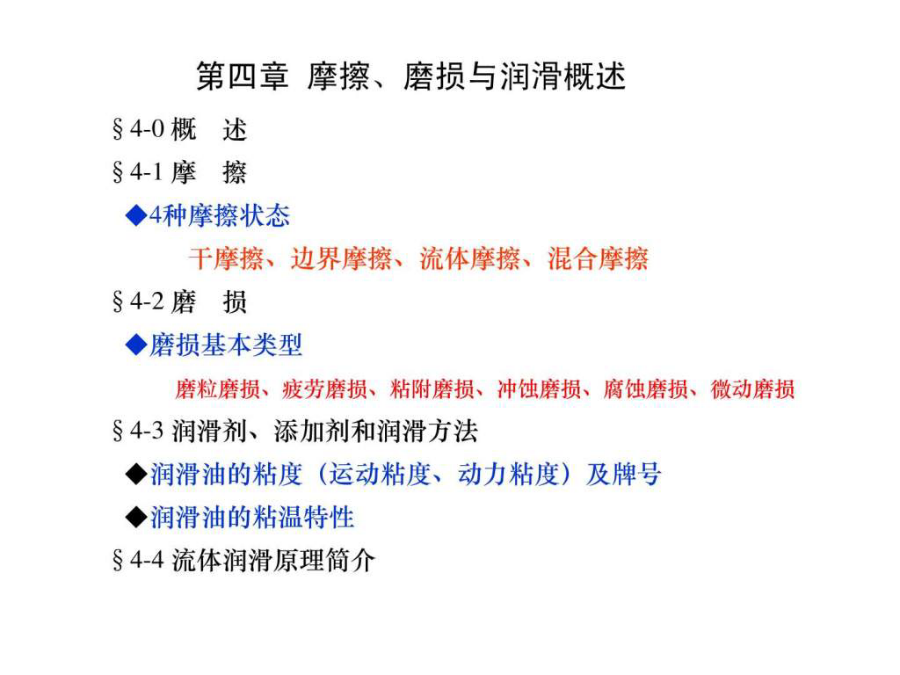 第四章 摩擦、磨损与润滑概述

§4-0 概　述

§4-1 摩　擦

◆4种摩擦状态

干摩擦、边界摩擦、流体摩擦、混合摩擦

§4-2 磨　损

◆磨损基本类型

磨粒磨损、疲劳磨损、粘附磨损、冲蚀磨损、腐蚀磨损、微动磨损

§4-3 润滑剂、添加剂和润滑方法

◆润滑油的粘度（运动粘度、动力粘度）及牌号

◆润滑油的粘温特性

§4-4 流体润滑原理简介